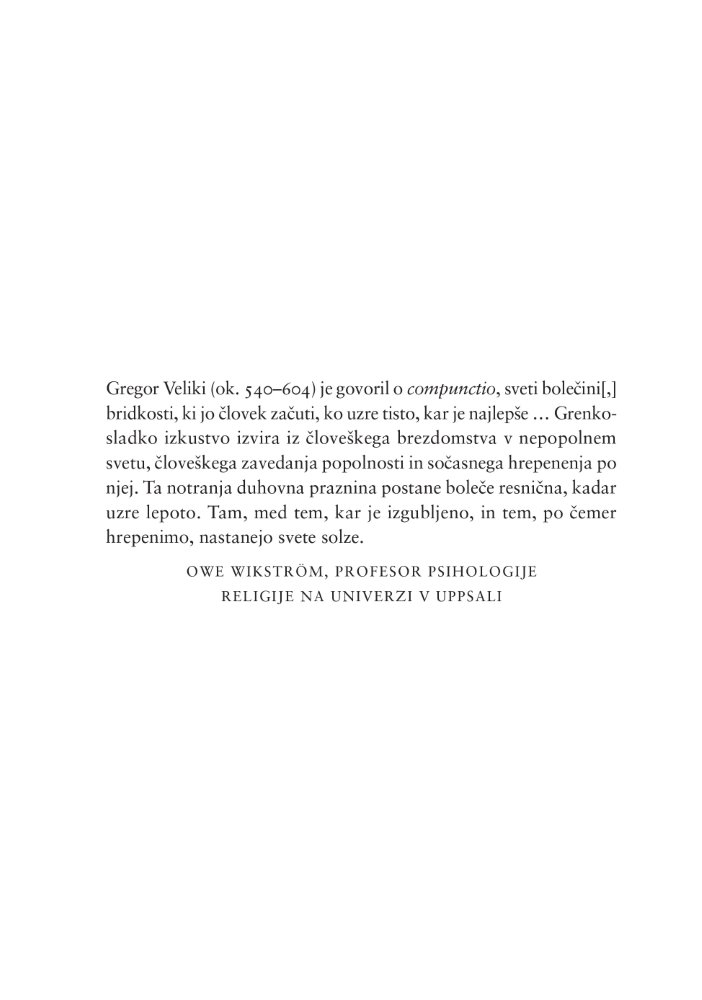 Gregor Veliki (ok. 540–604) je govoril o compunctio, sveti bolečini[,] bridkosti, ki jo človek začuti, ko uzre tisto, kar je najlepše ... Grenkosladko izkustvo izvira iz človeškega brezdomstva v nepopolnem svetu, človeškega zavedanja popolnosti in sočasnega hrepenenja po njej. Ta notranja duhovna praznina postane boleče resnična, kadar uzre lepoto. Tam, med tem, kar je izgubljeno, in tem, po čemer hrepenimo, nastanejo svete solze.

OWE WIKSTRÖM, PROFESOR PSIHOLOGIJE
RELIGIJE NA UNIVERZI V UPPSALI